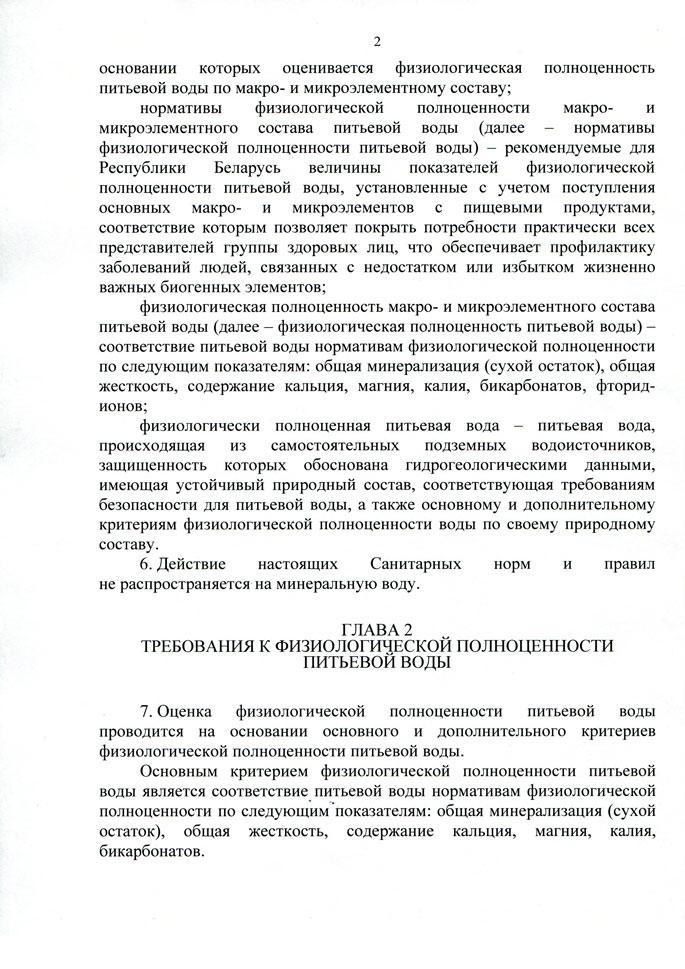 2

основании которых оценивается физиологическая полноценность питьевой воды по макро- и микроэлементному составу;

нормативы физиологической полноценности макро- и микроэлементного состава питьевой воды (далее – нормативы физиологической полноценности питьевой воды) – рекомендуемые для Республики Беларусь величины показателей физиологической полноценности питьевой воды, установленные с учетом поступления основных макро- и микроэлементов с пищевыми продуктами, соответствие которым позволяет покрыть потребности практически всех представителей группы здоровых лиц, что обеспечивает профилактику заболеваний людей, связанных с недостатком или избытком жизненно важных биогенных элементов;

физиологическая полноценность макро- и микроэлементного состава питьевой воды (далее – физиологическая полноценность питьевой воды) – соответствие питьевой воды нормативам физиологической полноценности по следующим показателям: общая минерализация (сухой остаток), общая жесткость, содержание кальция, магния, калия, бикарбонатов, фторид-ионов;

физиологически полноценная питьевая вода – питьевая вода, происходящая из самостоятельных подземных водоисточников, защищенность которых обоснована гидрогеологическими данными, имеющая устойчивый природный состав, соответствующая требованиям безопасности для питьевой воды, а также основному и дополнительному критериям физиологической полноценности воды по своему природному составу.

6. Действие настоящих Санитарных норм и правил не распространяется на минеральную воду.

ГЛАВА 2
ТРЕБОВАНИЯ К ФИЗИОЛОГИЧЕСКОЙ ПОЛНОЦЕННОСТИ ПИТЬЕВОЙ ВОДЫ

7. Оценка физиологической полноценности питьевой воды проводится на основании основного и дополнительного критериев физиологической полноценности питьевой воды.

Основным критерием физиологической полноценности питьевой воды является соответствие питьевой воды нормативам физиологической полноценности по следующим показателям: общая минерализация (сухой остаток), общая жесткость, содержание кальция, магния, калия, бикарбонатов.